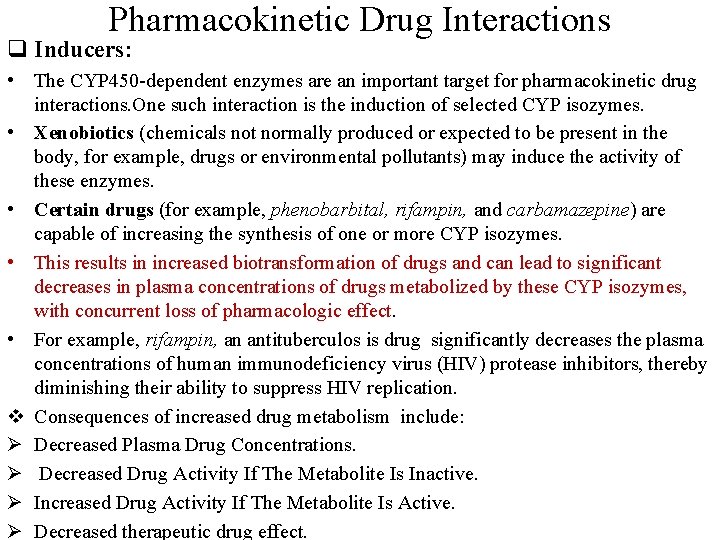 Pharmacokinetic Drug Interactions

❑ Inducers:

• The CYP450-dependent enzymes are an important target for pharmacokinetic drug interactions.One such interaction is the induction of selected CYP isozymes.

• Xenobiotics (chemicals not normally produced or expected to be present in the body, for example, drugs or environmental pollutants) may induce the activity of these enzymes.

• Certain drugs (for example, phenobarbital, rifampin, and carbamazepine) are capable of increasing the synthesis of one or more CYP isozymes.

• This results in increased biotransformation of drugs and can lead to significant decreases in plasma concentrations of drugs metabolized by these CYP isozymes, with concurrent loss of pharmacologic effect.

• For example, rifampin, an antituberculos is drug significantly decreases the plasma concentrations of human immunodeficiency virus (HIV) protease inhibitors, thereby diminishing their ability to suppress HIV replication.

❖ Consequences of increased drug metabolism include:

➢ Decreased Plasma Drug Concentrations.

➢ Decreased Drug Activity If The Metabolite Is Inactive.

➢ Increased Drug Activity If The Metabolite Is Active.

➢ Decreased therapeutic drug effect.